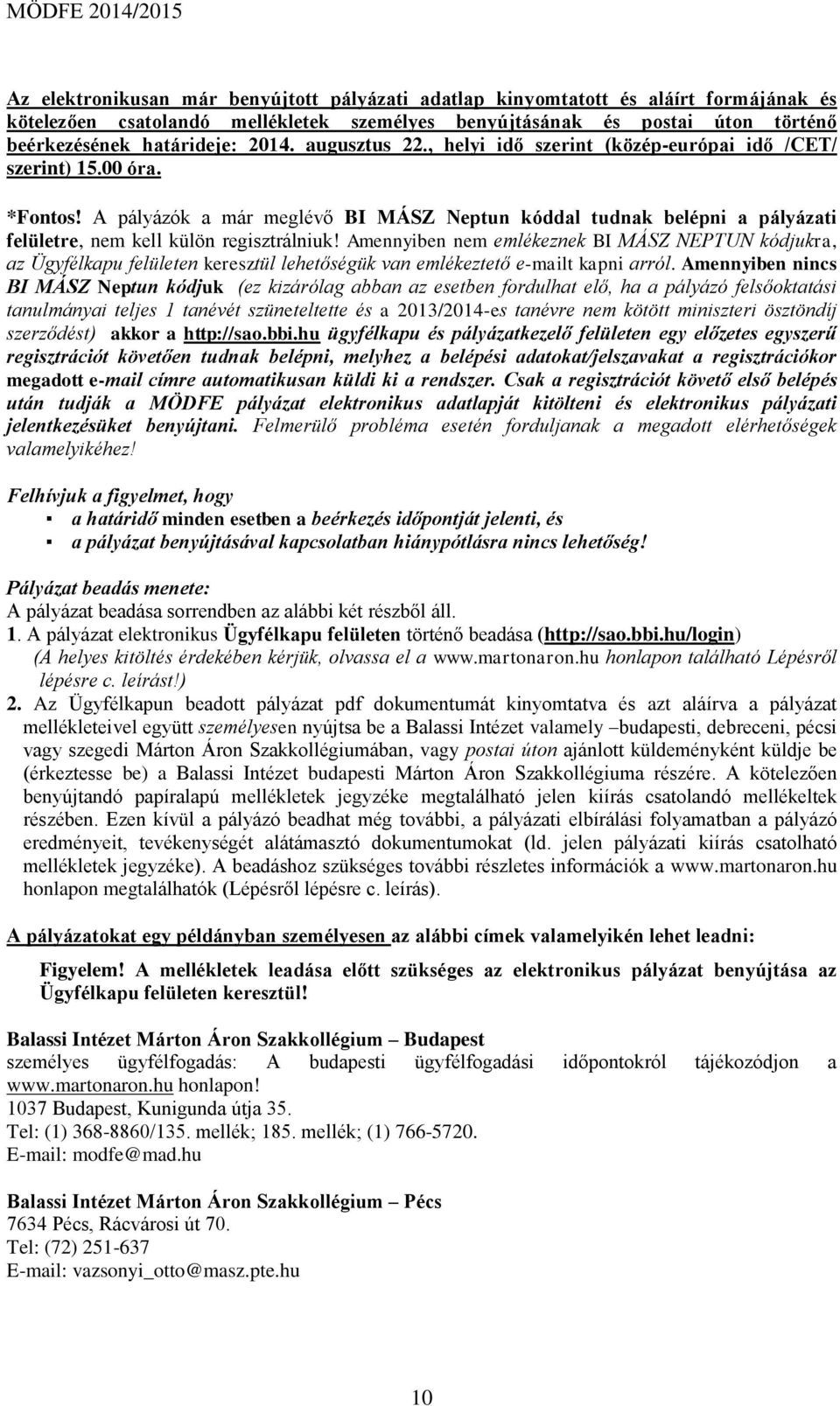 MÖDFE 2014/2015

Az elektronikusan már benyújtott pályázati adatlap kinyomtatott és aláírt formájának és kötelezően csatolandó mellékletek személyes benyújtásának és postai úton történő beérkezésének határideje: 2014. augusztus 22., helyi idő szerint (közép-európai idő /CET/ szerint) 15.00 óra.

*Fontos! A pályázók a már meglévő BI MÁSZ Neptun kóddal tudnak belépni a pályázati felületre, nem kell külön regisztrálniuk! Amennyiben nem emlékeznek BI MÁSZ NEPTUN kódjukra, az Ügyfélkapu felületen keresztül lehetőségük van emlékeztető e-mailt kapni arról. Amennyiben nincs BI MÁSZ Neptun kódjuk (ez kizárólag abban az esetben fordulhat elő, ha a pályázó felsőoktatási tanulmányai teljes 1 tanévét szüneteltette és a 2013/2014-es tanévre nem kötött miniszteri ösztöndíj szerződést) akkor a http://sao.bbi.hu ügyfélkapu és pályázatkezelő felületen egy előzetes egyszerű regisztrációt követően tudnak belépni, melyhez a belépési adatokat/jelszavakat a regisztrációkor megadott e-mail címre automatikusan küldi ki a rendszer. Csak a regisztrációt követő első belépés után tudják a MÖDFE pályázat elektronikus adatlapját kitölteni és elektronikus pályázati jelentkezésüket benyújtani. Felmerülő probléma esetén forduljanak a megadott elérhetőségek valamelyikéhez!

Felhívjuk a figyelmet, hogy
▪ a határidő minden esetben a beérkezés időpontját jelenti, és
▪ a pályázat benyújtásával kapcsolatban hiánypótlásra nincs lehetőség!

Pályázat beadás menete:
A pályázat beadása sorrendben az alábbi két részből áll.
1. A pályázat elektronikus Ügyfélkapu felületen történő beadása (http://sao.bbi.hu/login)
(A helyes kitöltés érdekében kérjük, olvassa el a www.martonaron.hu honlapon található Lépésről lépésre c. leírást!)
2. Az Ügyfélkapun beadott pályázat pdf dokumentumát kinyomtatva és azt aláírva a pályázat mellékleteivel együtt személyesen nyújtsa be a Balassi Intézet valamely –budapesti, debreceni, pécsi vagy szegedi Márton Áron Szakkollégiumában, vagy postai úton ajánlott küldeményként küldje be (érkeztesse be) a Balassi Intézet budapesti Márton Áron Szakkollégiuma részére. A kötelezően benyújtandó papíralapú mellékletek jegyzéke megtalálható jelen kiírás csatolandó mellékeltek részében. Ezen kívül a pályázó beadhat még további, a pályázati elbírálási folyamatban a pályázó eredményeit, tevékenységét alátámasztó dokumentumokat (ld. jelen pályázati kiírás csatolható mellékletek jegyzéke). A beadáshoz szükséges további részletes információk a www.martonaron.hu honlapon megtalálhatók (Lépésről lépésre c. leírás).

A pályázatokat egy példányban személyesen az alábbi címek valamelyikén lehet leadni:

Figyelem! A mellékletek leadása előtt szükséges az elektronikus pályázat benyújtása az Ügyfélkapu felületen keresztül!

Balassi Intézet Márton Áron Szakkollégium – Budapest
személyes ügyfélfogadás: A budapesti ügyfélfogadási időpontokról tájékozódjon a www.martonaron.hu honlapon!
1037 Budapest, Kunigunda útja 35.
Tel: (1) 368-8860/135. mellék; 185. mellék; (1) 766-5720.
E-mail: modfe@mad.hu

Balassi Intézet Márton Áron Szakkollégium – Pécs
7634 Pécs, Rácvárosi út 70.
Tel: (72) 251-637
E-mail: vazsonyi_otto@masz.pte.hu

10